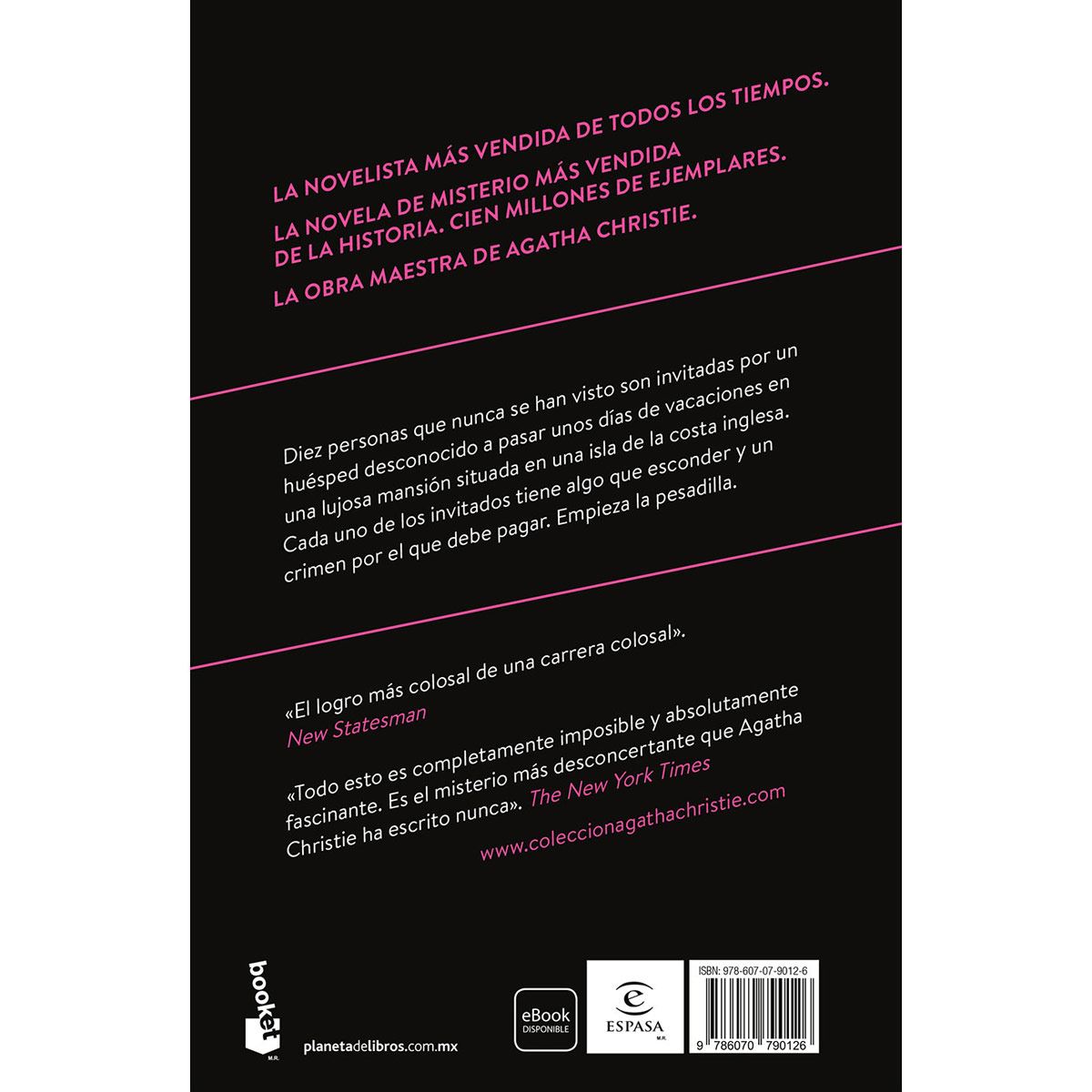 LA NOVELISTA MÁS VENDIDA DE TODOS LOS TIEMPOS.

LA NOVELA DE MISTERIO MÁS VENDIDA DE LA HISTORIA. CIEN MILLONES DE EJEMPLARES.

LA OBRA MAESTRA DE AGATHA CHRISTIE.

Diez personas que nunca se han visto son invitadas por un huésped desconocido a pasar unos días de vacaciones en una lujosa mansión situada en una isla de la costa inglesa. Cada uno de los invitados tiene algo que esconder y un crimen por el que debe pagar. Empieza la pesadilla.

«El logro más colosal de una carrera colosal».
New Statesman

«Todo esto es completamente imposible y absolutamente fascinante. Es el misterio más desconcertante que Agatha Christie ha escrito nunca». The New York Times

www.coleccionagathachristie.com

booket
M.R.

planetadelibros.com.mx

eBook
DISPONIBLE

ESPASA
M.R.

ISBN: 978-607-07-9012-6

9 786070 790126